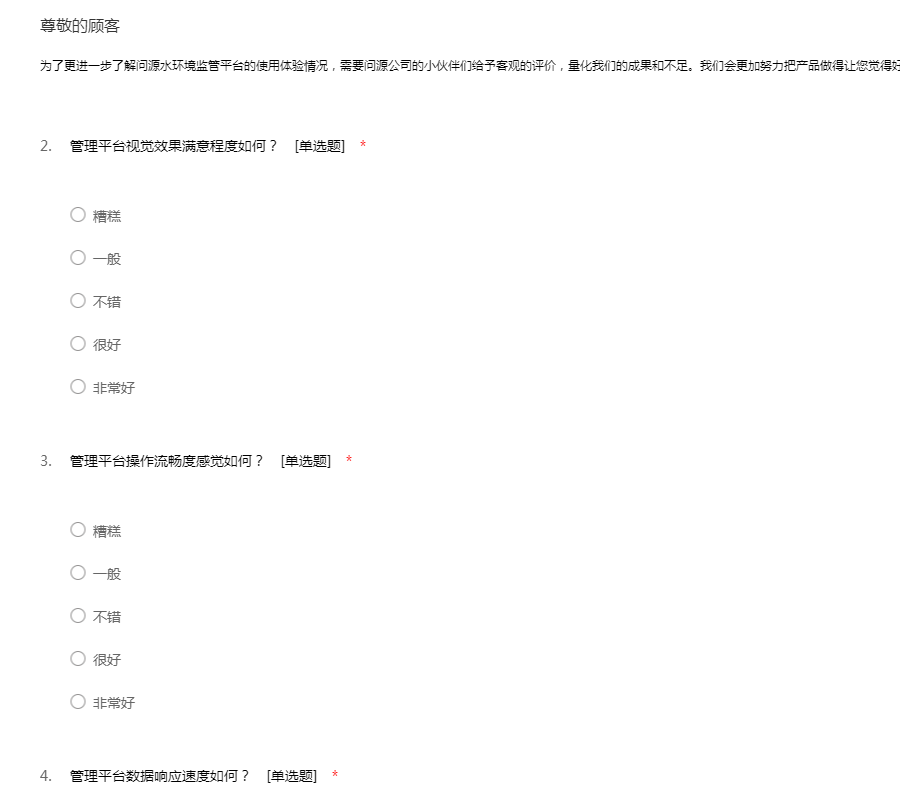 尊敬的顾客

为了更进一步了解问源水环境监管平台的使用体验情况，需要问源公司的小伙伴们给予客观的评价，量化我们的成果和不足。我们会更加努力把产品做得让您觉得好

2. 管理平台视觉效果满意程度如何？ [单选题] *

○ 糟糕
○ 一般
○ 不错
○ 很好
○ 非常好

3. 管理平台操作流畅度感觉如何？ [单选题] *

○ 糟糕
○ 一般
○ 不错
○ 很好
○ 非常好

4. 管理平台数据响应速度如何？ [单选题] *